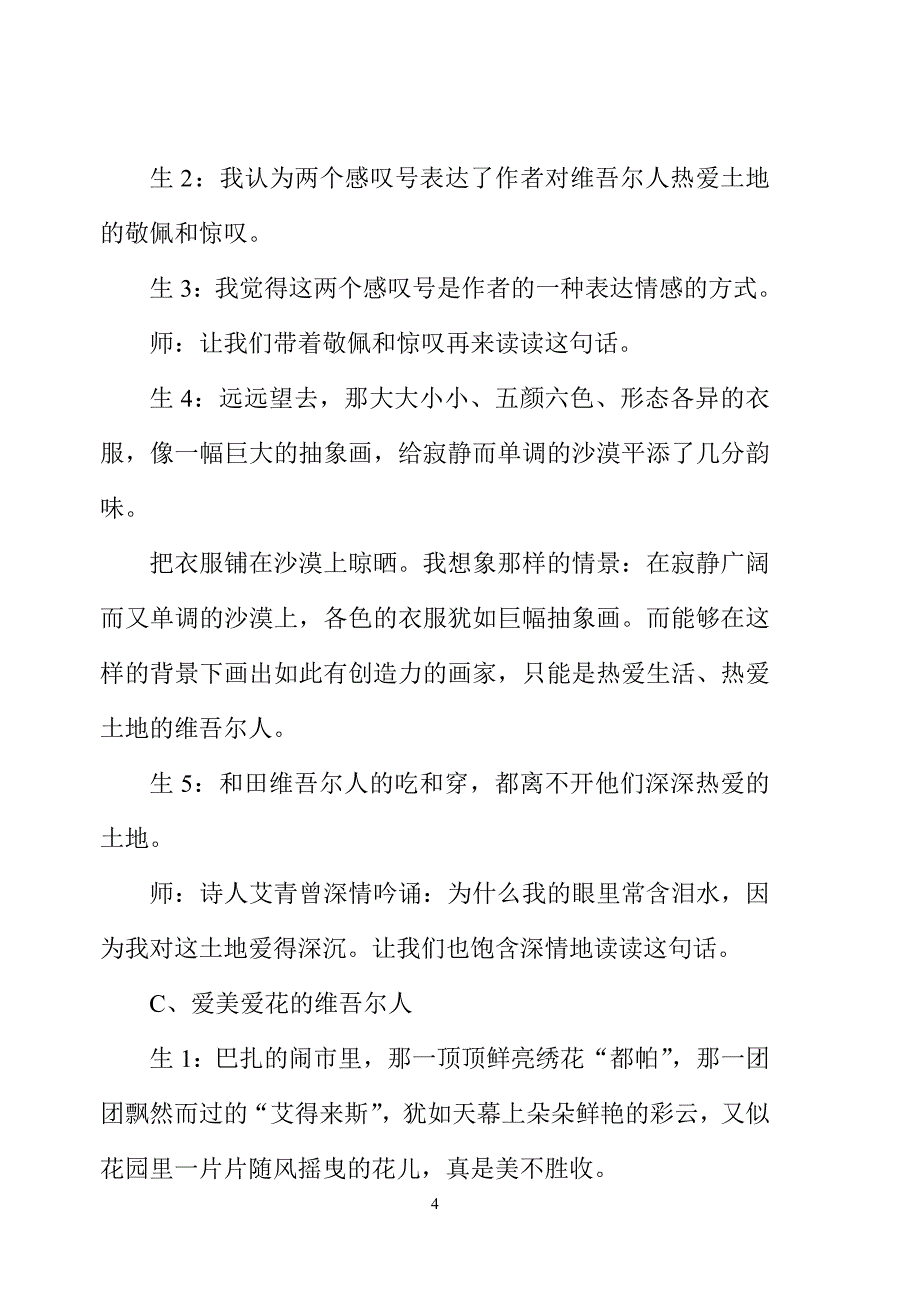 生 2：我认为两个感叹号表达了作者对维吾尔人热爱土地的敬佩和惊叹。

生 3：我觉得这两个感叹号是作者的一种表达情感的方式。

师：让我们带着敬佩和惊叹再来读读这句话。

生 4：远远望去，那大大小小、五颜六色、形态各异的衣服，像一幅巨大的抽象画，给寂静而单调的沙漠平添了几分韵味。

把衣服铺在沙漠上晾晒。我想象那样的情景：在寂静广阔而又单调的沙漠上，各色的衣服犹如巨幅抽象画。而能够在这样的背景下画出如此有创造力的画家，只能是热爱生活、热爱土地的维吾尔人。

生 5：和田维吾尔人的吃和穿，都离不开他们深深热爱的土地。

师：诗人艾青曾深情吟诵：为什么我的眼里常含泪水，因为我对这土地爱得深沉。让我们也饱含深情地读读这句话。

C、爱美爱花的维吾尔人

生 1：巴扎的闹市里，那一顶顶鲜亮绣花“都帕”，那一团团飘然而过的“艾得来斯”，犹如天幕上朵朵鲜艳的彩云，又似花园里一片片随风摇曳的花儿，真是美不胜收。

4